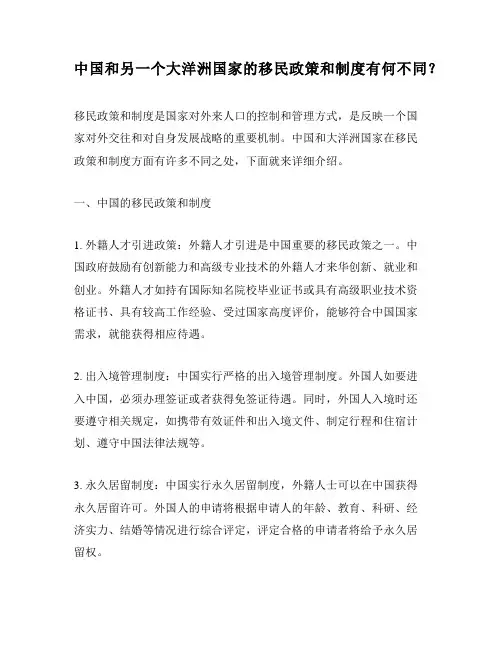 中国和另一个大洋洲国家的移民政策和制度有何不同？

移民政策和制度是国家对外来人口的控制和管理方式，是反映一个国家对外交往和对自身发展战略的重要机制。中国和大洋洲国家在移民政策和制度方面有许多不同之处，下面就来详细介绍。

一、中国的移民政策和制度

1. 外籍人才引进政策：外籍人才引进是中国重要的移民政策之一。中国政府鼓励有创新能力和高级专业技术的外籍人才来华创新、就业和创业。外籍人才如持有国际知名院校毕业证书或具有高级职业技术资格证书、具有较高工作经验、受过国家高度评价，能够符合中国国家需求，就能获得相应待遇。

2. 出入境管理制度：中国实行严格的出入境管理制度。外国人如要进入中国，必须办理签证或者获得免签证待遇。同时，外国人入境时还要遵守相关规定，如携带有效证件和出入境文件、制定行程和住宿计划、遵守中国法律法规等。

3. 永久居留制度：中国实行永久居留制度，外籍人士可以在中国获得永久居留许可。外国人的申请将根据申请人的年龄、教育、科研、经济实力、结婚等情况进行综合评定，评定合格的申请者将给予永久居留权。